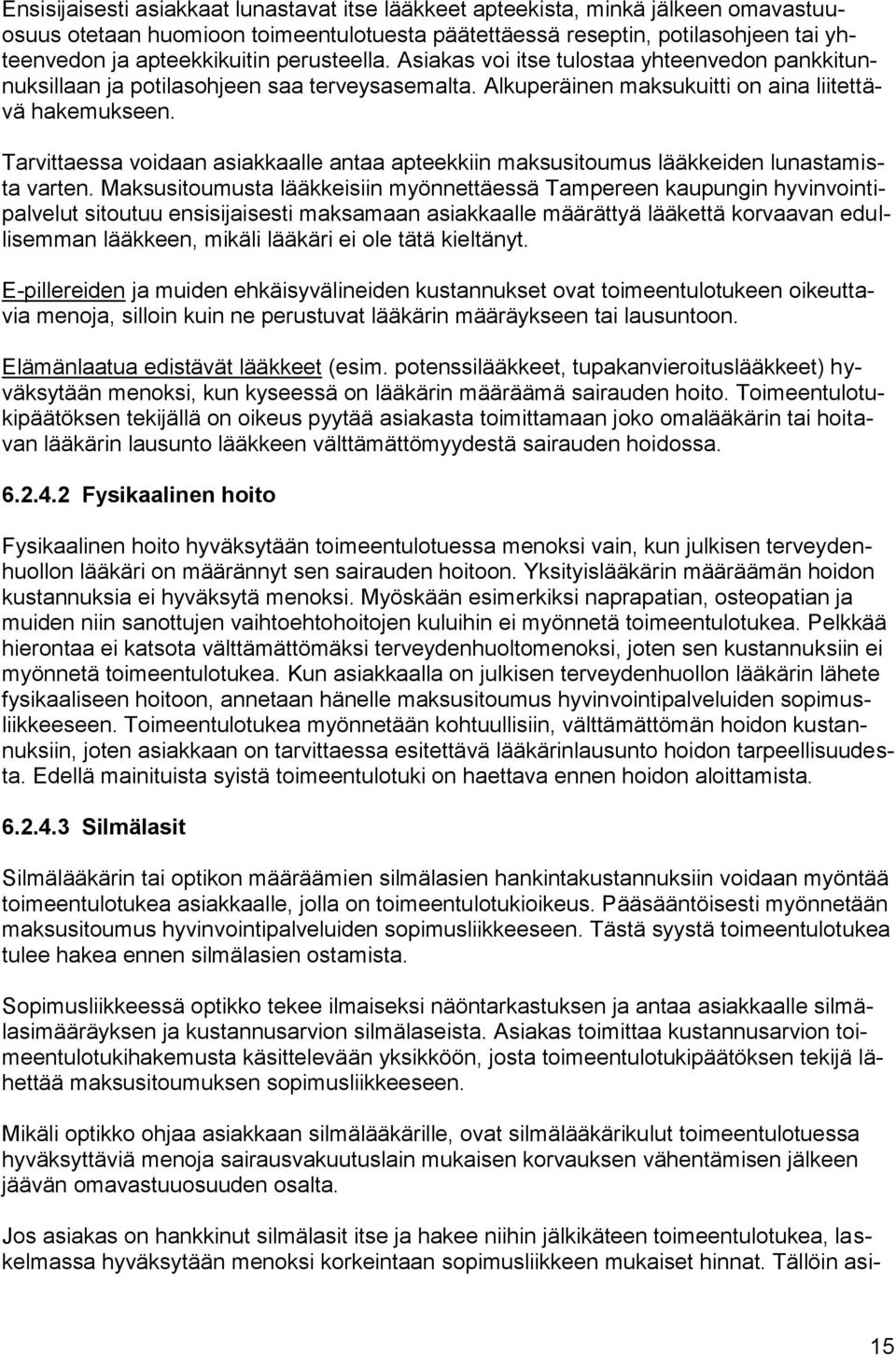 Ensisijaisesti asiakkaat lunastavat itse lääkkeet apteekista, minkä jälkeen omavastuuosuus otetaan huomioon toimeentulotuesta päätettäessä reseptin, potilasohjeen tai yhteenvedon ja apteekkikuitin perusteella. Asiakas voi itse tulostaa yhteenvedon pankkitunnuksillaan ja potilasohjeen saa terveysasemalta. Alkuperäinen maksukuitti on aina liitettävä hakemukseen.

Tarvittaessa voidaan asiakkaalle antaa apteekkiin maksusitoumus lääkkeiden lunastamista varten. Maksusitoumusta lääkkeisiin myönnettäessä Tampereen kaupungin hyvinvointipalvelut sitoutuu ensisijaisesti maksamaan asiakkaalle määrättyä lääkettä korvaavan edullisemman lääkkeen, mikäli lääkäri ei ole tätä kieltänyt.

E-pillereiden ja muiden ehkäisyvälineiden kustannukset ovat toimeentulotukeen oikeuttavia menoja, silloin kuin ne perustuvat lääkärin määräykseen tai lausuntoon.

Elämänlaatua edistävät lääkkeet (esim. potenssilääkkeet, tupakanvieroituslääkkeet) hyväksytään menoksi, kun kyseessä on lääkärin määräämä sairauden hoito. Toimeentulotukipäätöksen tekijällä on oikeus pyytää asiakasta toimittamaan joko omalääkärin tai hoitavan lääkärin lausunto lääkkeen välttämättömyydestä sairauden hoidossa.

6.2.4.2 Fysikaalinen hoito

Fysikaalinen hoito hyväksytään toimeentulotuessa menoksi vain, kun julkisen terveydenhuollon lääkäri on määrännyt sen sairauden hoitoon. Yksityislääkärin määräämän hoidon kustannuksia ei hyväksytä menoksi. Myöskään esimerkiksi naprapatian, osteopatian ja muiden niin sanottujen vaihtoehtohoitojen kuluihin ei myönnetä toimeentulotukea. Pelkkää hierontaa ei katsota välttämättömäksi terveydenhuoltomenoksi, joten sen kustannuksiin ei myönnetä toimeentulotukea. Kun asiakkaalla on julkisen terveydenhuollon lääkärin lähete fysikaaliseen hoitoon, annetaan hänelle maksusitoumus hyvinvointipalveluiden sopimusliikkeeseen. Toimeentulotukea myönnetään kohtuullisiin, välttämättömän hoidon kustannuksiin, joten asiakkaan on tarvittaessa esitettävä lääkärinlausunto hoidon tarpeellisuudesta. Edellä mainituista syistä toimeentulotuki on haettava ennen hoidon aloittamista.

6.2.4.3 Silmälasit

Silmälääkärin tai optikon määräämien silmälasien hankintakustannuksiin voidaan myöntää toimeentulotukea asiakkaalle, jolla on toimeentulotukioikeus. Pääsääntöisesti myönnetään maksusitoumus hyvinvointipalveluiden sopimusliikkeeseen. Tästä syystä toimeentulotukea tulee hakea ennen silmälasien ostamista.

Sopimusliikkeessä optikko tekee ilmaiseksi näöntarkastuksen ja antaa asiakkaalle silmälasimääräyksen ja kustannusarvion silmälaseista. Asiakas toimittaa kustannusarvion toimeentulotukihakemusta käsittelevään yksikköön, josta toimeentulotukipäätöksen tekijä lähettää maksusitoumuksen sopimusliikkeeseen.

Mikäli optikko ohjaa asiakkaan silmälääkärille, ovat silmälääkärikulut toimeentulotuessa hyväksyttäviä menoja sairausvakuutuslain mukaisen korvauksen vähentämisen jälkeen jäävän omavastuuosuuden osalta.

Jos asiakas on hankkinut silmälasit itse ja hakee niihin jälkikäteen toimeentulotukea, laskelmassa hyväksytään menoksi korkeintaan sopimusliikkeen mukaiset hinnat. Tällöin asi-

15